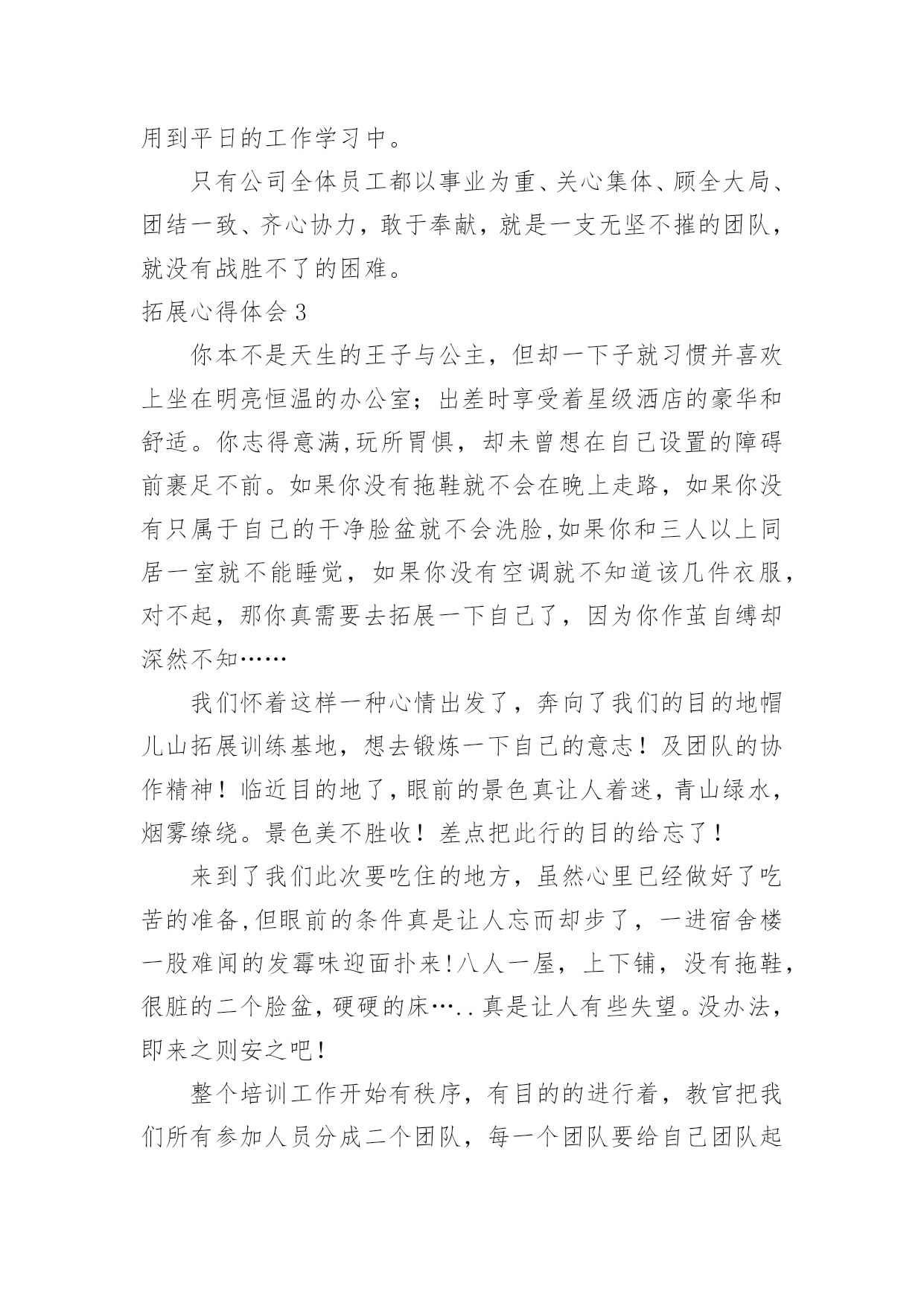 用到平日的工作学习中。

只有公司全体员工都以事业为重、关心集体、顾全大局、团结一致、齐心协力，敢于奉献，就是一支无坚不摧的团队，就没有战胜不了的困难。

拓展心得体会 3

你本不是天生的王子与公主，但却一下子就习惯并喜欢上坐在明亮恒温的办公室；出差时享受着星级酒店的豪华和舒适。你志得意满,玩所胃惧，却未曾想在自己设置的障碍前裹足不前。如果你没有拖鞋就不会在晚上走路，如果你没有只属于自己的干净脸盆就不会洗脸,如果你和三人以上同居一室就不能睡觉，如果你没有空调就不知道该几件衣服，对不起，那你真需要去拓展一下自己了，因为你作茧自缚却深然不知……

我们怀着这样一种心情出发了，奔向了我们的目的地帽儿山拓展训练基地，想去锻炼一下自己的意志！及团队的协作精神！临近目的地了，眼前的景色真让人着迷，青山绿水，烟雾缭绕。景色美不胜收！差点把此行的目的给忘了！

来到了我们此次要吃住的地方，虽然心里已经做好了吃苦的准备,但眼前的条件真是让人忘而却步了，一进宿舍楼一股难闻的发霉味迎面扑来!八人一屋，上下铺，没有拖鞋，很脏的二个脸盆，硬硬的床…..真是让人有些失望。没办法，即来之则安之吧!

整个培训工作开始有秩序，有目的的进行着，教官把我们所有参加人员分成二个团队，每一个团队要给自己团队起